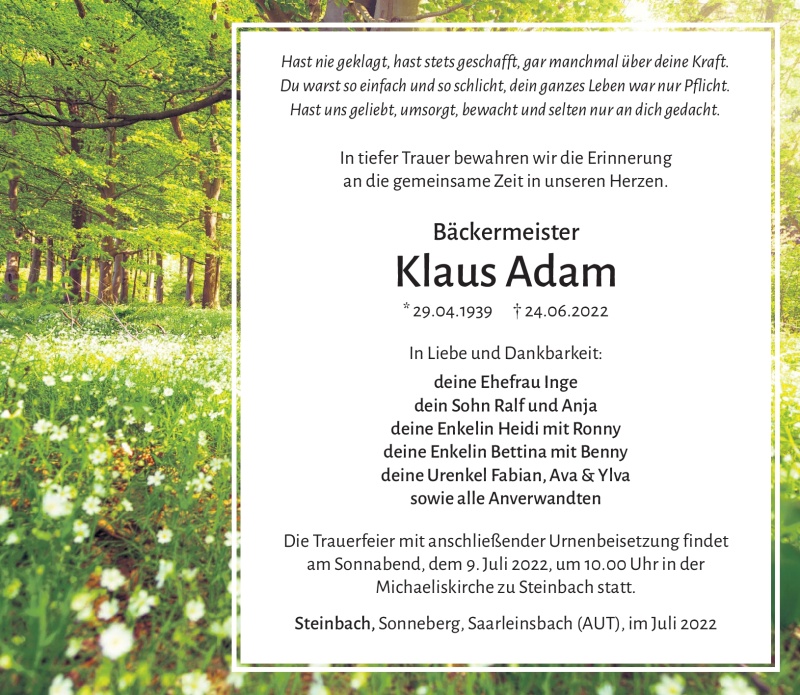 Hast nie geklagt, hast stets geschafft, gar manchmal über deine Kraft. Du warst so einfach und so schlicht, dein ganzes Leben war nur Pflicht. Hast uns geliebt, umsorgt, bewacht und selten nur an dich gedacht.

In tiefer Trauer bewahren wir die Erinnerung an die gemeinsame Zeit in unseren Herzen.

Bäckermeister

Klaus Adam

* 29.04.1939 † 24.06.2022

In Liebe und Dankbarkeit:

deine Ehefrau Inge
dein Sohn Ralf und Anja
deine Enkelin Heidi mit Ronny
deine Enkelin Bettina mit Benny
deine Urenkel Fabian, Ava & Ylva
sowie alle Anverwandten

Die Trauerfeier mit anschließender Urnenbeisetzung findet am Sonnabend, dem 9. Juli 2022, um 10.00 Uhr in der Michaeliskirche zu Steinbach statt.

Steinbach, Sonneberg, Saarleinsbach (AUT), im Juli 2022